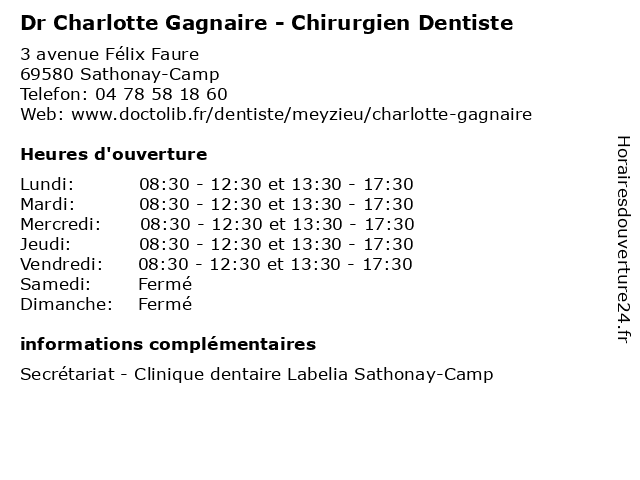 Dr Charlotte Gagnaire - Chirurgien Dentiste

3 avenue Félix Faure
69580 Sathonay-Camp
Telefon: 04 78 58 18 60
Web: www.doctolib.fr/dentiste/meyzieu/charlotte-gagnaire

Heures d'ouverture

| | |
|---|---|
| Lundi: | 08:30 - 12:30 et 13:30 - 17:30 |
| Mardi: | 08:30 - 12:30 et 13:30 - 17:30 |
| Mercredi: | 08:30 - 12:30 et 13:30 - 17:30 |
| Jeudi: | 08:30 - 12:30 et 13:30 - 17:30 |
| Vendredi: | 08:30 - 12:30 et 13:30 - 17:30 |
| Samedi: | Fermé |
| Dimanche: | Fermé |

informations complémentaires

Secrétariat - Clinique dentaire Labelia Sathonay-Camp

Horairesdouverture24.fr